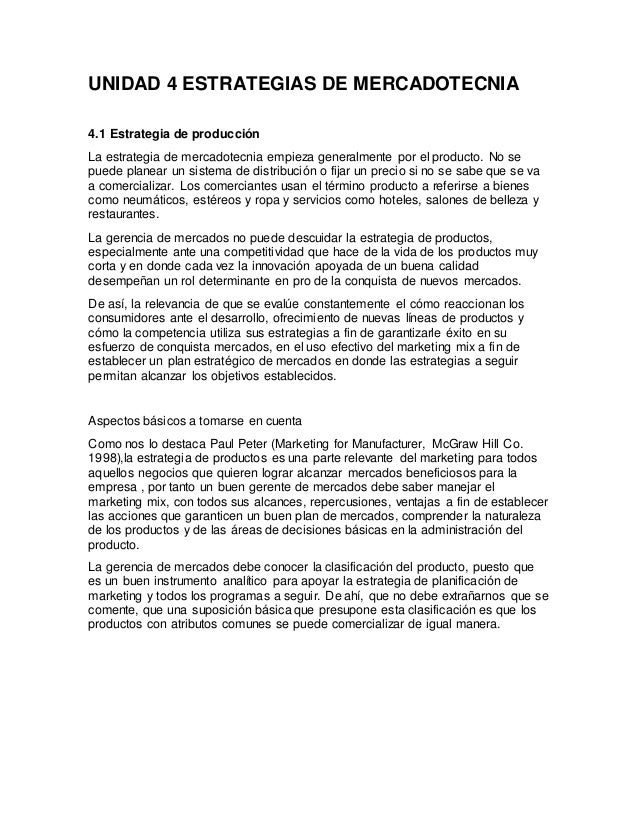 UNIDAD 4 ESTRATEGIAS DE MERCADOTECNIA

4.1 Estrategia de producción

La estrategia de mercadotecnia empieza generalmente por el producto. No se puede planear un sistema de distribución o fijar un precio si no se sabe que se va a comercializar. Los comerciantes usan el término producto a referirse a bienes como neumáticos, estéreos y ropa y servicios como hoteles, salones de belleza y restaurantes.

La gerencia de mercados no puede descuidar la estrategia de productos, especialmente ante una competitividad que hace de la vida de los productos muy corta y en donde cada vez la innovación apoyada de un buena calidad desempeñan un rol determinante en pro de la conquista de nuevos mercados.

De así, la relevancia de que se evalúe constantemente el cómo reaccionan los consumidores ante el desarrollo, ofrecimiento de nuevas líneas de productos y cómo la competencia utiliza sus estrategias a fin de garantizarle éxito en su esfuerzo de conquista mercados, en el uso efectivo del marketing mix a fin de establecer un plan estratégico de mercados en donde las estrategias a seguir permitan alcanzar los objetivos establecidos.

Aspectos básicos a tomarse en cuenta

Como nos lo destaca Paul Peter (Marketing for Manufacturer, McGraw Hill Co. 1998),la estrategia de productos es una parte relevante del marketing para todos aquellos negocios que quieren lograr alcanzar mercados beneficiosos para la empresa , por tanto un buen gerente de mercados debe saber manejar el marketing mix, con todos sus alcances, repercusiones, ventajas a fin de establecer las acciones que garanticen un buen plan de mercados, comprender la naturaleza de los productos y de las áreas de decisiones básicas en la administración del producto.

La gerencia de mercados debe conocer la clasificación del producto, puesto que es un buen instrumento analítico para apoyar la estrategia de planificación de marketing y todos los programas a seguir. De ahí, que no debe extrañarnos que se comente, que una suposición básica que presupone esta clasificación es que los productos con atributos comunes se puede comercializar de igual manera.